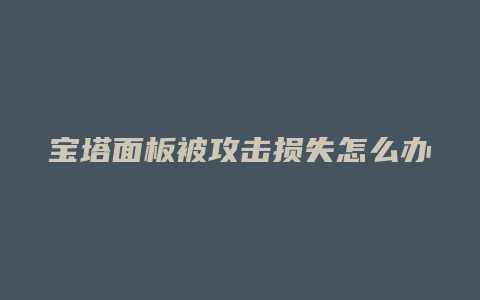 宝塔面板被攻击损失怎么办